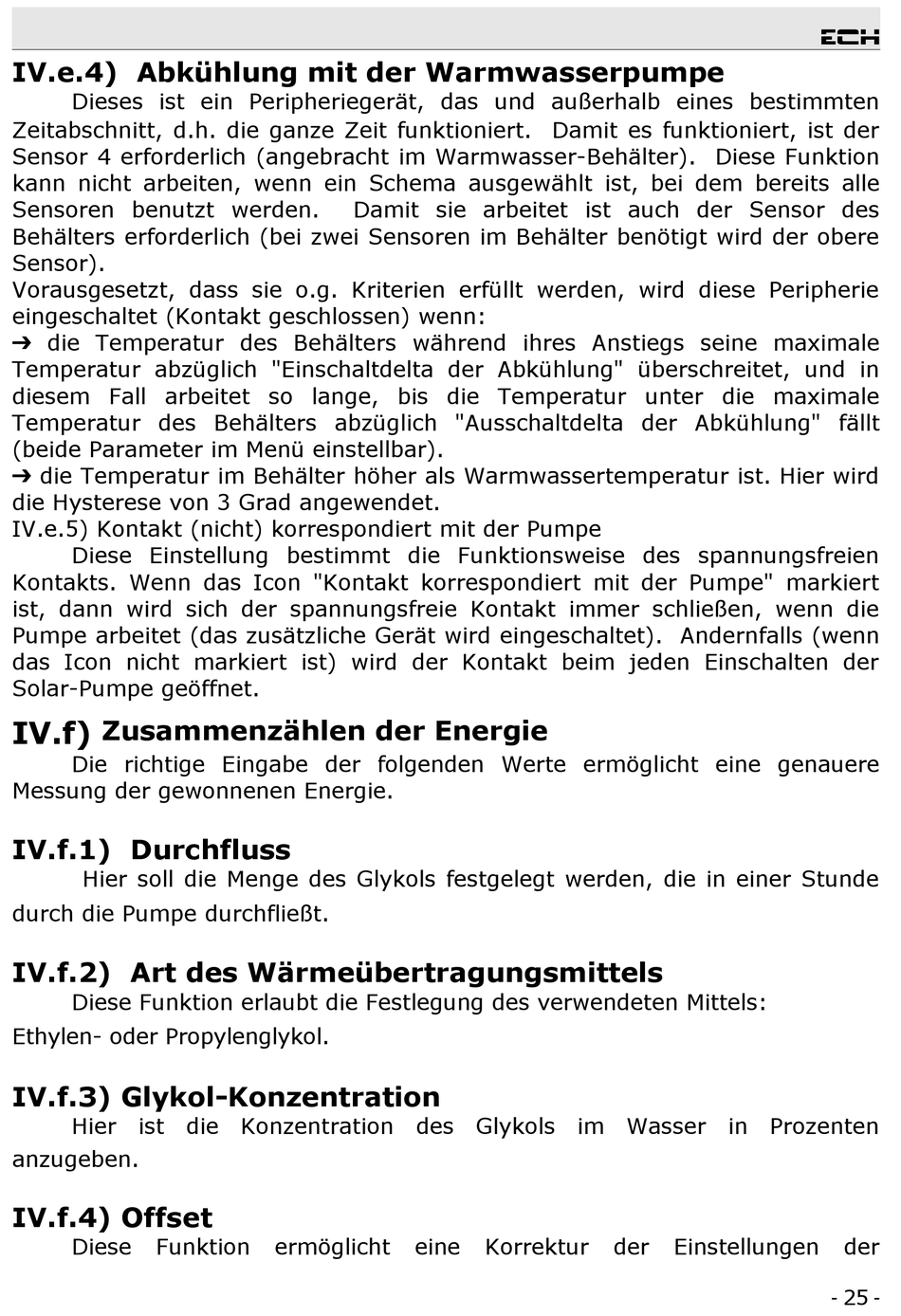 ECH

IV.e.4) Abkühlung mit der Warmwasserpumpe

Dieses ist ein Peripheriegerät, das und außerhalb eines bestimmten Zeitabschnitt, d.h. die ganze Zeit funktioniert. Damit es funktioniert, ist der Sensor 4 erforderlich (angebracht im Warmwasser-Behälter). Diese Funktion kann nicht arbeiten, wenn ein Schema ausgewählt ist, bei dem bereits alle Sensoren benutzt werden. Damit sie arbeitet ist auch der Sensor des Behälters erforderlich (bei zwei Sensoren im Behälter benötigt wird der obere Sensor).

Vorausgesetzt, dass sie o.g. Kriterien erfüllt werden, wird diese Peripherie eingeschaltet (Kontakt geschlossen) wenn:

➔ die Temperatur des Behälters während ihres Anstiegs seine maximale Temperatur abzüglich "Einschaltdelta der Abkühlung" überschreitet, und in diesem Fall arbeitet so lange, bis die Temperatur unter die maximale Temperatur des Behälters abzüglich "Ausschaltdelta der Abkühlung" fällt (beide Parameter im Menü einstellbar).

➔ die Temperatur im Behälter höher als Warmwassertemperatur ist. Hier wird die Hysterese von 3 Grad angewendet.

IV.e.5) Kontakt (nicht) korrespondiert mit der Pumpe

Diese Einstellung bestimmt die Funktionsweise des spannungsfreien Kontakts. Wenn das Icon "Kontakt korrespondiert mit der Pumpe" markiert ist, dann wird sich der spannungsfreie Kontakt immer schließen, wenn die Pumpe arbeitet (das zusätzliche Gerät wird eingeschaltet). Andernfalls (wenn das Icon nicht markiert ist) wird der Kontakt beim jeden Einschalten der Solar-Pumpe geöffnet.

IV.f) Zusammenzählen der Energie

Die richtige Eingabe der folgenden Werte ermöglicht eine genauere Messung der gewonnenen Energie.

IV.f.1) Durchfluss

Hier soll die Menge des Glykols festgelegt werden, die in einer Stunde durch die Pumpe durchfließt.

IV.f.2) Art des Wärmeübertragungsmittels

Diese Funktion erlaubt die Festlegung des verwendeten Mittels: Ethylen- oder Propylenglykol.

IV.f.3) Glykol-Konzentration

Hier ist die Konzentration des Glykols im Wasser in Prozenten anzugeben.

IV.f.4) Offset

Diese Funktion ermöglicht eine Korrektur der Einstellungen der

- 25 -